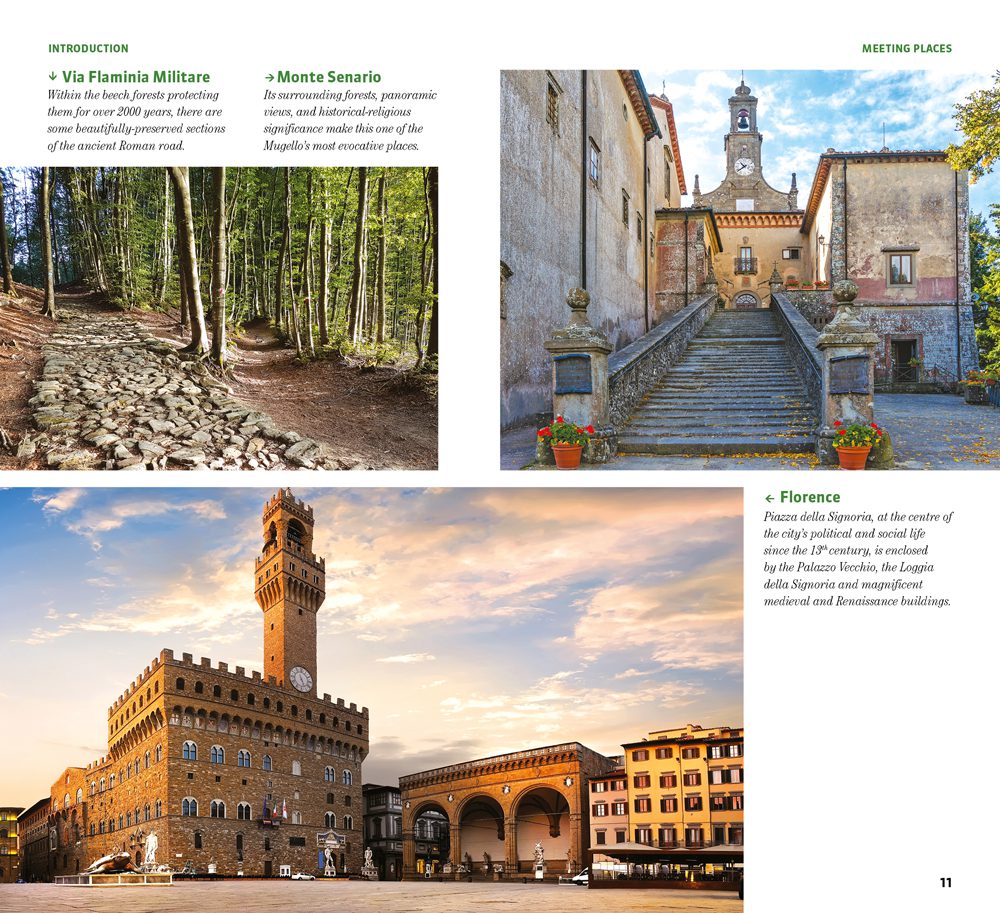 INTRODUCTION

MEETING PLACES

↓ Via Flaminia Militare
Within the beech forests protecting them for over 2000 years, there are some beautifully-preserved sections of the ancient Roman road.

→ Monte Senario
Its surrounding forests, panoramic views, and historical-religious significance make this one of the Mugello's most evocative places.

← Florence
Piazza della Signoria, at the centre of the city's political and social life since the $13^{th}$ century, is enclosed by the Palazzo Vecchio, the Loggia della Signoria and magnificent medieval and Renaissance buildings.

11